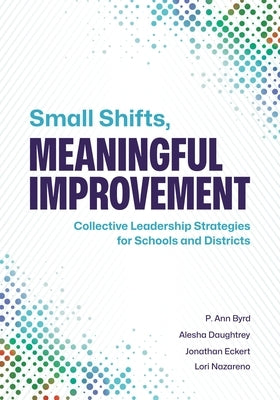 Small Shifts,
MEANINGFUL IMPROVEMENT

Collective Leadership Strategies for Schools and Districts

P. Ann Byrd
Alesha Daughtrey
Jonathan Eckert
Lori Nazareno